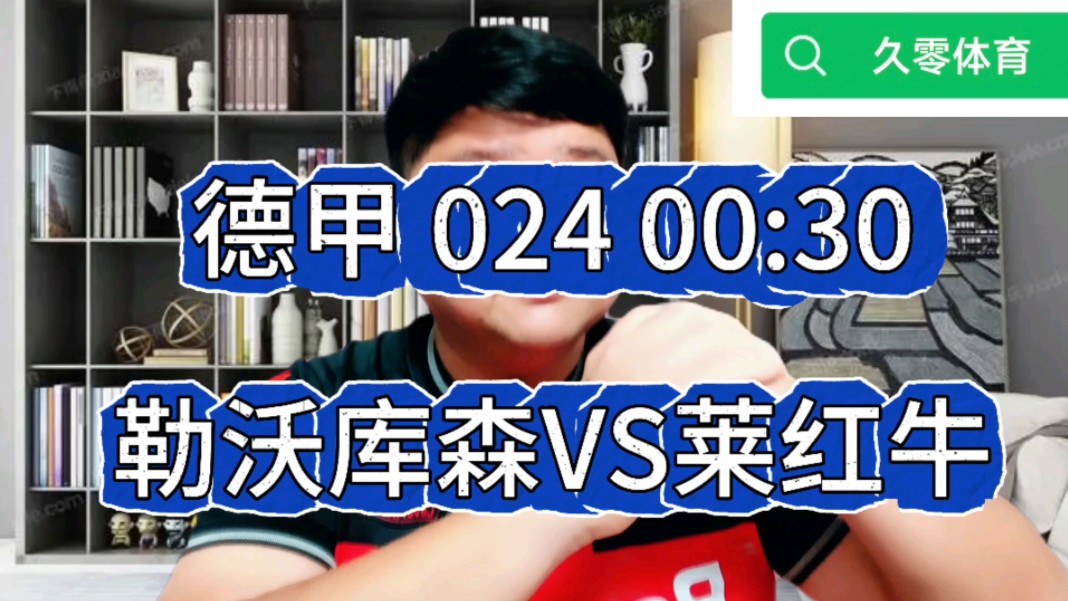 久零体育

德甲 024 00:30

勒沃库森VS莱红牛